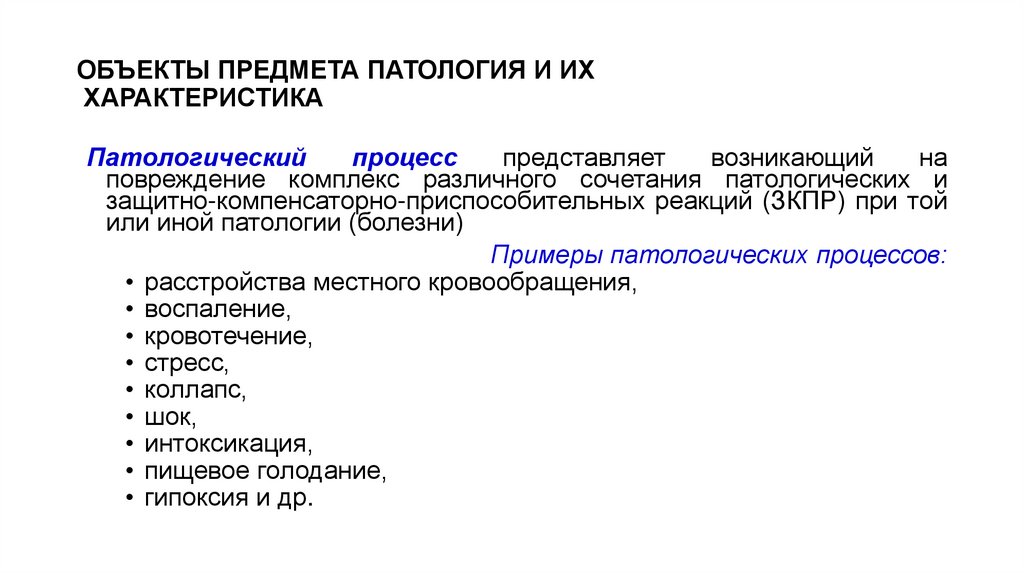 ОБЪЕКТЫ ПРЕДМЕТА ПАТОЛОГИЯ И ИХ ХАРАКТЕРИСТИКА

Патологический процесс представляет возникающий на повреждение комплекс различного сочетания патологических и защитно-компенсаторно-приспособительных реакций (ЗКПР) при той или иной патологии (болезни)

Примеры патологических процессов:

• расстройства местного кровообращения,
• воспаление,
• кровотечение,
• стресс,
• коллапс,
• шок,
• интоксикация,
• пищевое голодание,
• гипоксия и др.